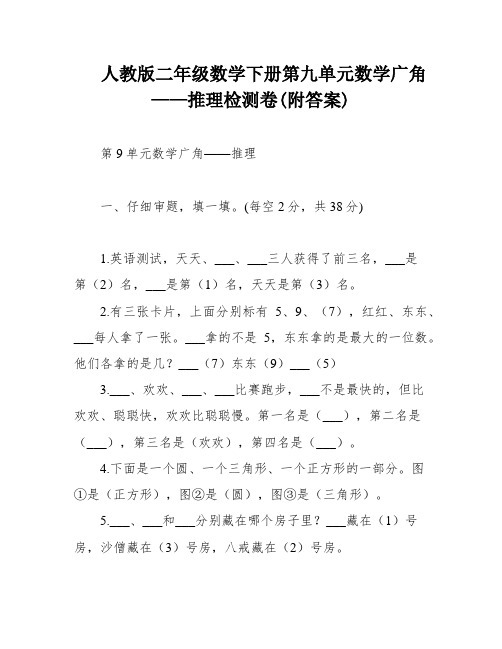 人教版二年级数学下册第九单元数学广角——推理检测卷(附答案)

第 9 单元数学广角——推理

一、仔细审题，填一填。(每空 2 分，共 38 分)

1.英语测试，天天、___、___三人获得了前三名，___是第（2）名，___是第（1）名，天天是第（3）名。

2.有三张卡片，上面分别标有 5、9、（7），红红、东东、___每人拿了一张。___拿的不是 5，东东拿的是最大的一位数。他们各拿的是几？___（7）东东（9）___（5）

3.___、欢欢、___、___比赛跑步，___不是最快的，但比欢欢、聪聪快，欢欢比聪聪慢。第一名是（___），第二名是（___），第三名是（欢欢），第四名是（___）。

4.下面是一个圆、一个三角形、一个正方形的一部分。图①是（正方形），图②是（圆），图③是（三角形）。

5.___、___和___分别藏在哪个房子里？___藏在（1）号房，沙僧藏在（3）号房，八戒藏在（2）号房。